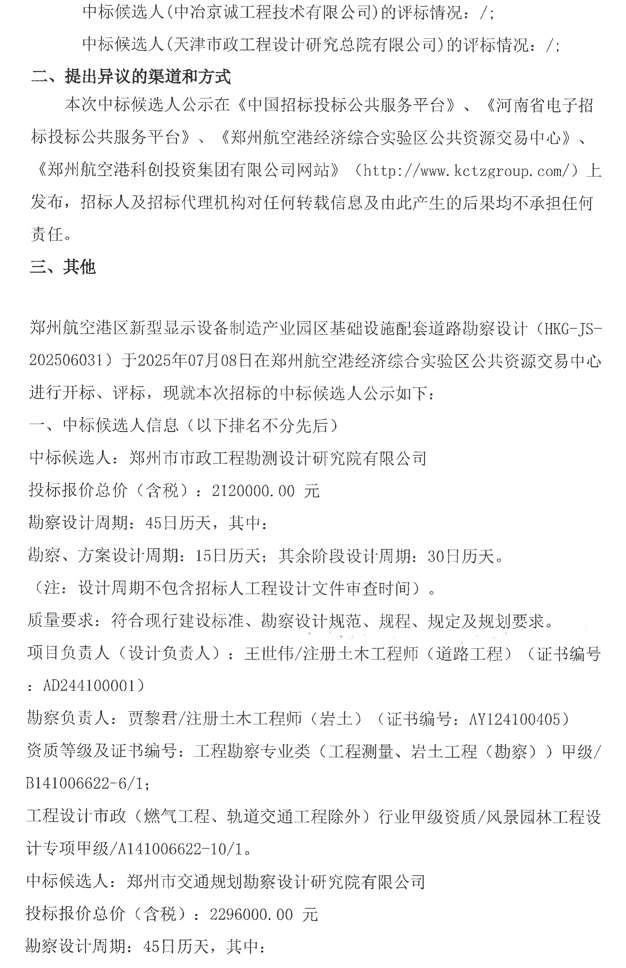 中标候选人(中冶京诚工程技术有限公司)的评标情况：/;

中标候选人(天津市政工程设计研究总院有限公司)的评标情况：/;

二、提出异议的渠道和方式

本次中标候选人公示在《中国招标投标公共服务平台》、《河南省电子招标投标公共服务平台》、《郑州航空港经济综合实验区公共资源交易中心》、《郑州航空港科创投资集团有限公司网站》（http://www.kctzgroup.com/）上发布，招标人及招标代理机构对任何转载信息及由此产生的后果均不承担任何责任。

三、其他

郑州航空港区新型显示设备制造产业园区基础设施配套道路勘察设计（HKG-JS-202506031）于2025年07月08日在郑州航空港经济综合实验区公共资源交易中心进行开标、评标，现就本次招标的中标候选人公示如下：

一、中标候选人信息（以下排名不分先后）

中标候选人：郑州市市政工程勘测设计研究院有限公司

投标报价总价（含税）：2120000.00 元

勘察设计周期：45日历天，其中：

勘察、方案设计周期：15日历天；其余阶段设计周期：30日历天。

（注：设计周期不包含招标人工程设计文件审查时间）。

质量要求：符合现行建设标准、勘察设计规范、规程、规定及规划要求。

项目负责人（设计负责人）：王世伟/注册土木工程师（道路工程）（证书编号：AD244100001）

勘察负责人：贾黎君/注册土木工程师（岩土）（证书编号：AY124100405）

资质等级及证书编号：工程勘察专业类（工程测量、岩土工程（勘察））甲级/B141006622-6/1;

工程设计市政（燃气工程、轨道交通工程除外）行业甲级资质/风景园林工程设计专项甲级/A141006622-10/1。

中标候选人：郑州市交通规划勘察设计研究院有限公司

投标报价总价（含税）：2296000.00 元

勘察设计周期：45日历天，其中：